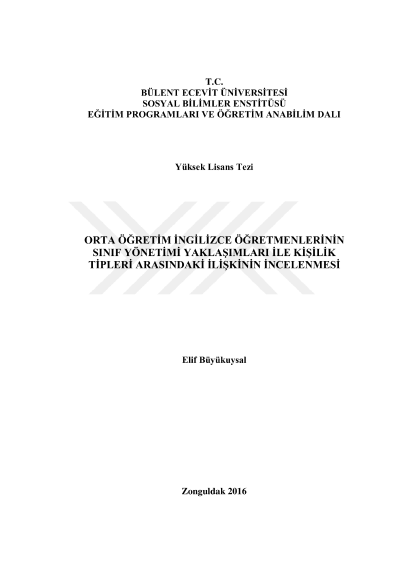 T.C.
BÜLENT ECEVİT ÜNİVERSİTESİ
SOSYAL BİLİMLER ENSTİTÜSÜ
EĞİTİM PROGRAMLARI VE ÖĞRETİM ANABİLİM DALI

Yüksek Lisans Tezi

ORTA ÖĞRETİM İNGİLİZCE ÖĞRETMENLERİNİN SINIF YÖNETİMİ YAKLAŞIMLARI İLE KİŞİLİK TİPLERİ ARASINDAKİ İLİŞKİNİN İNCELENMESİ

Elif Büyükuysal

Zonguldak 2016